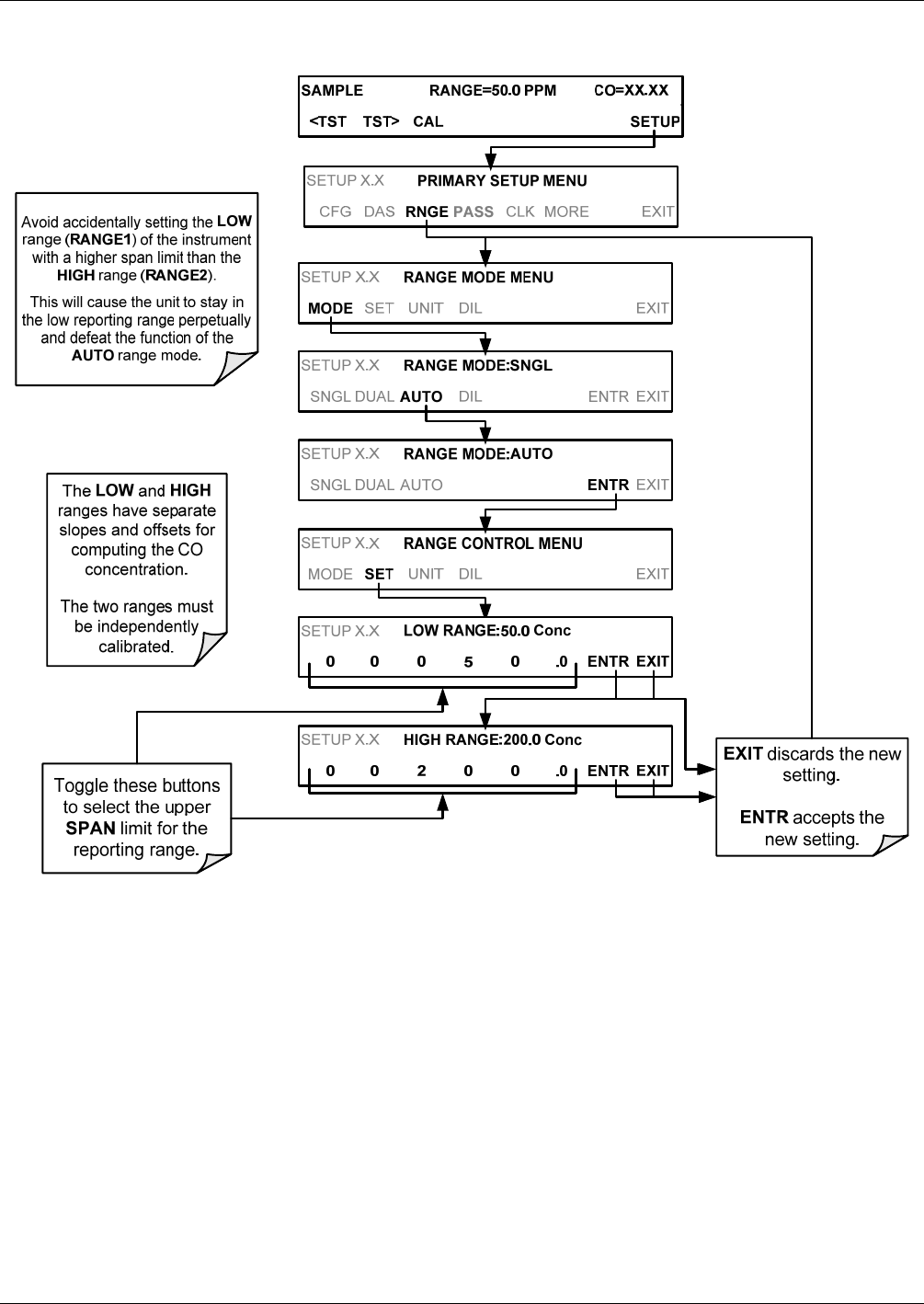 SAMPLE RANGE=50.0 PPM CO=XX.XX
<TST TST> CAL SETUP

SETUP X.X PRIMARY SETUP MENU
CFG DAS RNGE PASS CLK MORE EXIT

Avoid accidentally setting the LOW range (RANGE1) of the instrument with a higher span limit than the HIGH range (RANGE2).

This will cause the unit to stay in the low reporting range perpetually and defeat the function of the AUTO range mode.

SETUP X.X RANGE MODE MENU
MODE SET UNIT DIL EXIT

SETUP X.X RANGE MODE:SNGL
SNGL DUAL AUTO DIL ENTR EXIT

SETUP X.X RANGE MODE:AUTO
SNGL DUAL AUTO ENTR EXIT

The LOW and HIGH ranges have separate slopes and offsets for computing the CO concentration.

The two ranges must be independently calibrated.

SETUP X.X RANGE CONTROL MENU
MODE SET UNIT DIL EXIT

SETUP X.X LOW RANGE:50.0 Conc
0 0 0 5 0 .0 ENTR EXIT

SETUP X.X HIGH RANGE:200.0 Conc
0 0 2 0 0 .0 ENTR EXIT

Toggle these buttons to select the upper SPAN limit for the reporting range.

EXIT discards the new setting.

ENTR accepts the new setting.